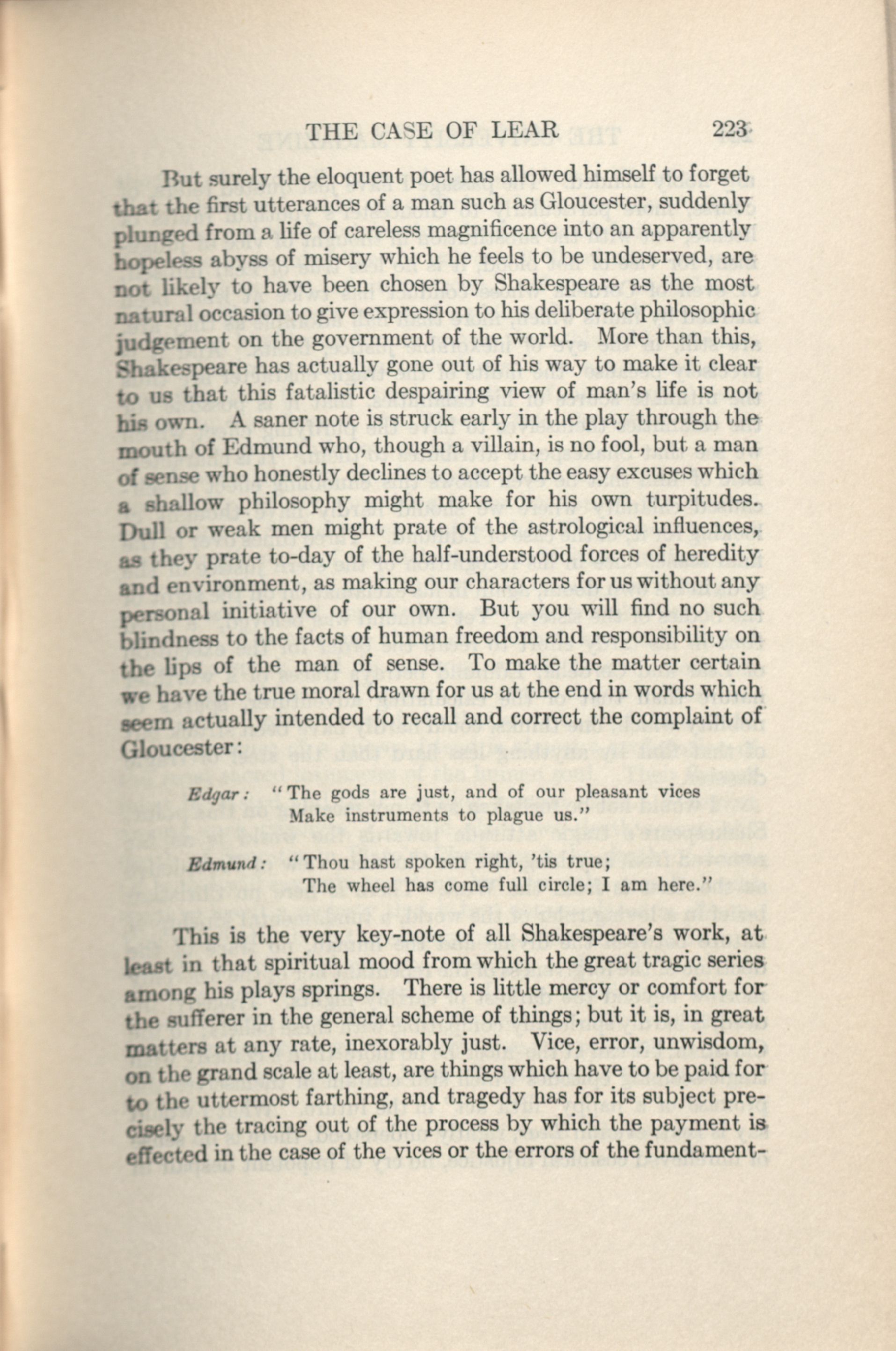 THE CASE OF LEAR 223

But surely the eloquent poet has allowed himself to forget that the first utterances of a man such as Gloucester, suddenly plunged from a life of careless magnificence into an apparently hopeless abyss of misery which he feels to be undeserved, are not likely to have been chosen by Shakespeare as the most natural occasion to give expression to his deliberate philosophic judgement on the government of the world. More than this, Shakespeare has actually gone out of his way to make it clear to us that this fatalistic despairing view of man's life is not his own. A saner note is struck early in the play through the mouth of Edmund who, though a villain, is no fool, but a man of sense who honestly declines to accept the easy excuses which a shallow philosophy might make for his own turpitudes. Dull or weak men might prate of the astrological influences, as they prate to-day of the half-understood forces of heredity and environment, as making our characters for us without any personal initiative of our own. But you will find no such blindness to the facts of human freedom and responsibility on the lips of the man of sense. To make the matter certain we have the true moral drawn for us at the end in words which seem actually intended to recall and correct the complaint of Gloucester:

Edgar: "The gods are just, and of our pleasant vices
Make instruments to plague us."

Edmund: "Thou hast spoken right, 'tis true;
The wheel has come full circle; I am here."

This is the very key-note of all Shakespeare's work, at least in that spiritual mood from which the great tragic series among his plays springs. There is little mercy or comfort for the sufferer in the general scheme of things; but it is, in great matters at any rate, inexorably just. Vice, error, unwisdom, on the grand scale at least, are things which have to be paid for to the uttermost farthing, and tragedy has for its subject precisely the tracing out of the process by which the payment is effected in the case of the vices or the errors of the fundament-